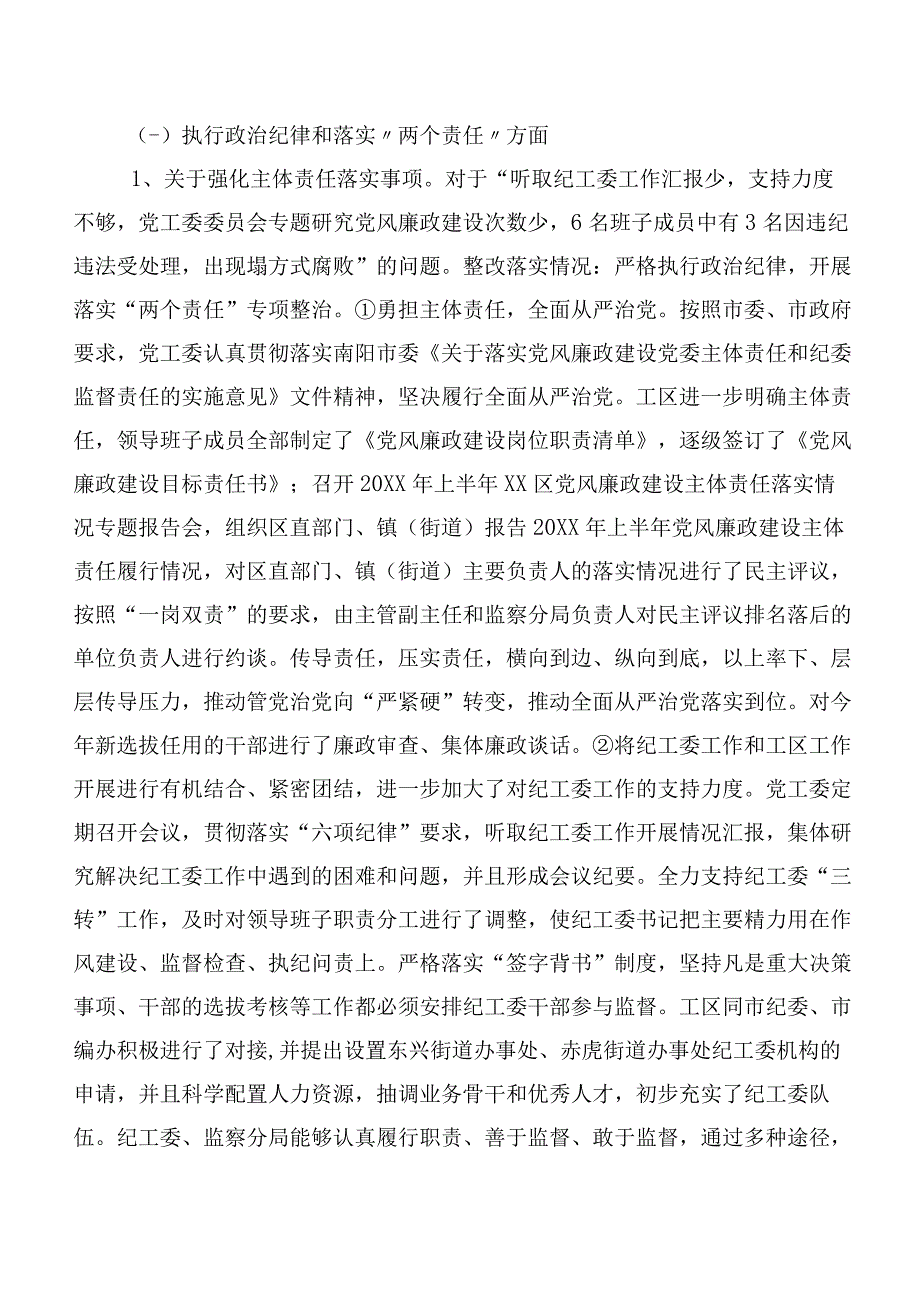 (－）执行政治纪律和落实〃两个责任〃方面

1、关于强化主体责任落实事项。对于“听取纪工委工作汇报少，支持力度不够，党工委委员会专题研究党风廉政建设次数少，6名班子成员中有3名因违纪违法受处理，出现塌方式腐败”的问题。整改落实情况：严格执行政治纪律，开展落实“两个责任”专项整治。①勇担主体责任，全面从严治党。按照市委、市政府要求，党工委认真贯彻落实南阳市委《关于落实党风廉政建设党委主体责任和纪委监督责任的实施意见》文件精神，坚决履行全面从严治党。工区进一步明确主体责任，领导班子成员全部制定了《党风廉政建设岗位职责清单》，逐级签订了《党风廉政建设目标责任书》；召开20XX年上半年XX区党风廉政建设主体责任落实情况专题报告会，组织区直部门、镇（街道）报告20XX年上半年党风廉政建设主体责任履行情况，对区直部门、镇（街道）主要负责人的落实情况进行了民主评议，按照“一岗双责”的要求，由主管副主任和监察分局负责人对民主评议排名落后的单位负责人进行约谈。传导责任，压实责任，横向到边、纵向到底，以上率下、层层传导压力，推动管党治党向“严紧硬”转变，推动全面从严治党落实到位。对今年新选拔任用的干部进行了廉政审查、集体廉政谈话。②将纪工委工作和工区工作开展进行有机结合、紧密团结，进一步加大了对纪工委工作的支持力度。党工委定期召开会议，贯彻落实“六项纪律”要求，听取纪工委工作开展情况汇报，集体研究解决纪工委工作中遇到的困难和问题，并且形成会议纪要。全力支持纪工委“三转”工作，及时对领导班子职责分工进行了调整，使纪工委书记把主要精力用在作风建设、监督检查、执纪问责上。严格落实“签字背书”制度，坚持凡是重大决策事项、干部的选拔考核等工作都必须安排纪工委干部参与监督。工区同市纪委、市编办积极进行了对接,并提出设置东兴街道办事处、赤虎街道办事处纪工委机构的申请，并且科学配置人力资源，抽调业务骨干和优秀人才，初步充实了纪工委队伍。纪工委、监察分局能够认真履行职责、善于监督、敢于监督，通过多种途径，